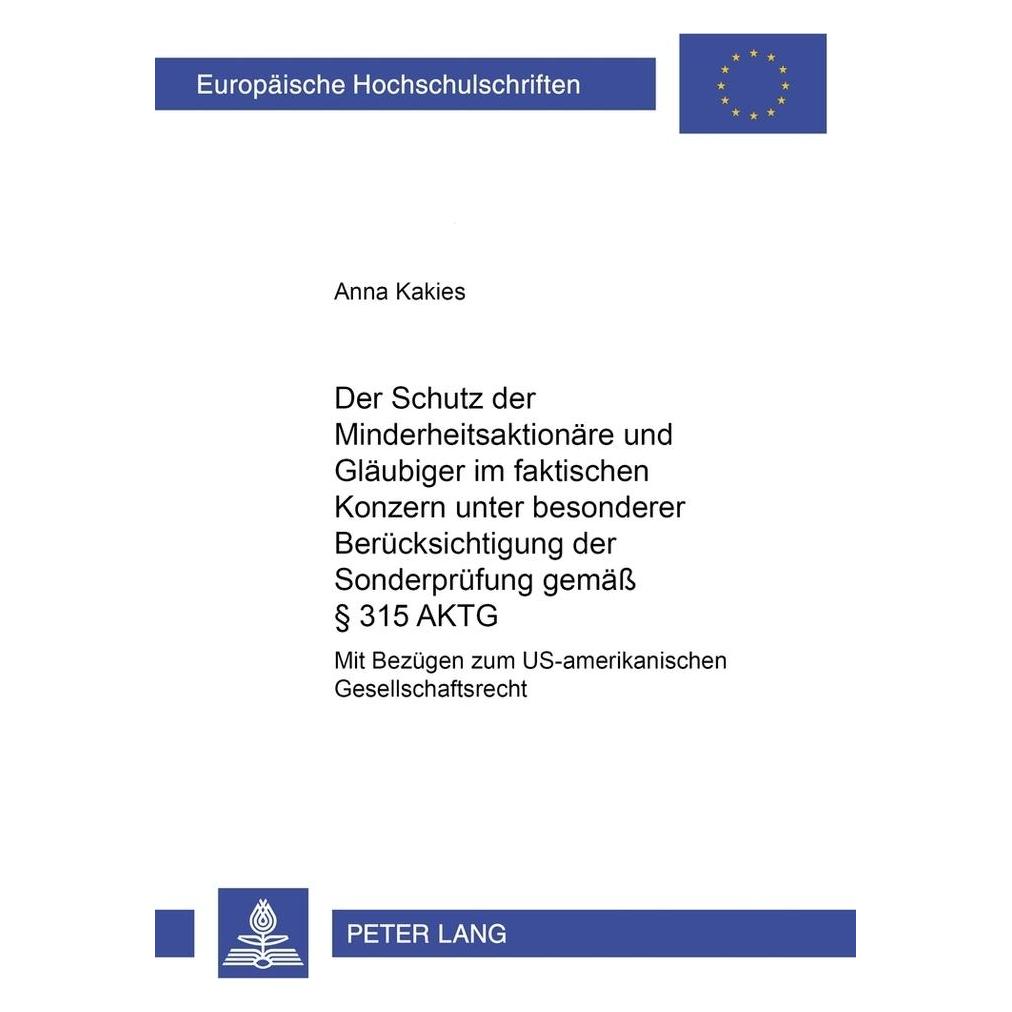 Europäische Hochschulschriften

Anna Kakies

Der Schutz der Minderheitsaktionäre und Gläubiger im faktischen Konzern unter besonderer Berücksichtigung der Sonderprüfung gemäß § 315 AKTG

Mit Bezügen zum US-amerikanischen Gesellschaftsrecht

PETER LANG